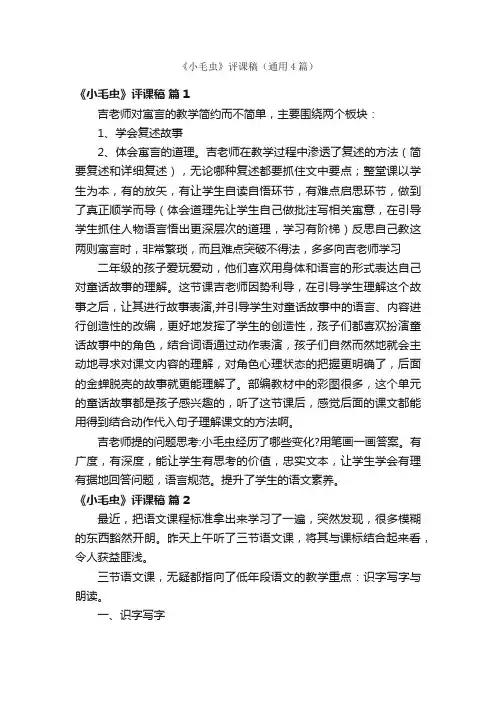 《小毛虫》评课稿（通用4篇）

《小毛虫》评课稿 篇1

吉老师对寓言的教学简约而不简单，主要围绕两个板块：

1、学会复述故事

2、体会寓言的道理。吉老师在教学过程中渗透了复述的方法（简要复述和详细复述），无论哪种复述都要抓住文中要点；整堂课以学生为本，有的放矢，有让学生自读自悟环节，有难点启思环节，做到了真正顺学而导（体会道理先让学生自己做批注写相关寓意，在引导学生抓住人物语言悟出更深层次的道理，学习有阶梯）反思自己教这两则寓言时，非常繁琐，而且难点突破不得法，多多向吉老师学习

二年级的孩子爱玩爱动，他们喜欢用身体和语言的形式表达自己对童话故事的理解。这节课吉老师因势利导，在引导学生理解这个故事之后，让其进行故事表演,并引导学生对童话故事中的语言、内容进行创造性的改编，更好地发挥了学生的创造性，孩子们都喜欢扮演童话故事中的角色，结合词语通过动作表演，孩子们自然而然地就会主动地寻求对课文内容的理解，对角色心理状态的把握更明确了，后面的金蝉脱壳的故事就更能理解了。部编教材中的彩图很多，这个单元的童话故事都是孩子感兴趣的，听了这节课后，感觉后面的课文都能用得到结合动作代入句子理解课文的方法啊。

吉老师提的问题思考:小毛虫经历了哪些变化?用笔画一画答案。有广度，有深度，能让学生有思考的价值，忠实文本，让学生学会有理有据地回答问题，语言规范。提升了学生的语文素养。

《小毛虫》评课稿 篇2

最近，把语文课程标准拿出来学习了一遍，突然发现，很多模糊的东西豁然开朗。昨天上午听了三节语文课，将其与课标结合起来看，令人获益匪浅。

三节语文课，无疑都指向了低年段语文的教学重点：识字写字与朗读。

一、识字写字